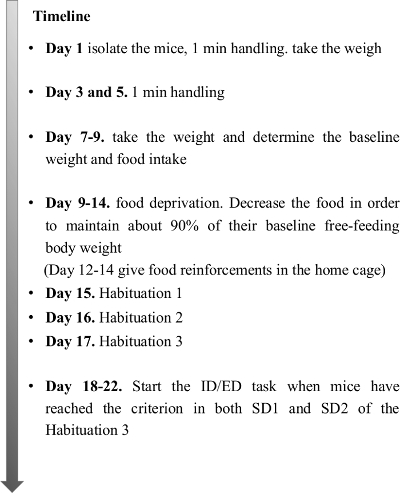 Timeline

• Day 1 isolate the mice, 1 min handling. take the weigh

• Day 3 and 5. 1 min handling

• Day 7-9. take the weight and determine the baseline weight and food intake

• Day 9-14. food deprivation. Decrease the food in order to maintain about 90% of their baseline free-feeding body weight
(Day 12-14 give food reinforcements in the home cage)
• Day 15. Habituation 1
• Day 16. Habituation 2
• Day 17. Habituation 3

• Day 18-22. Start the ID/ED task when mice have reached the criterion in both SD1 and SD2 of the Habituation 3